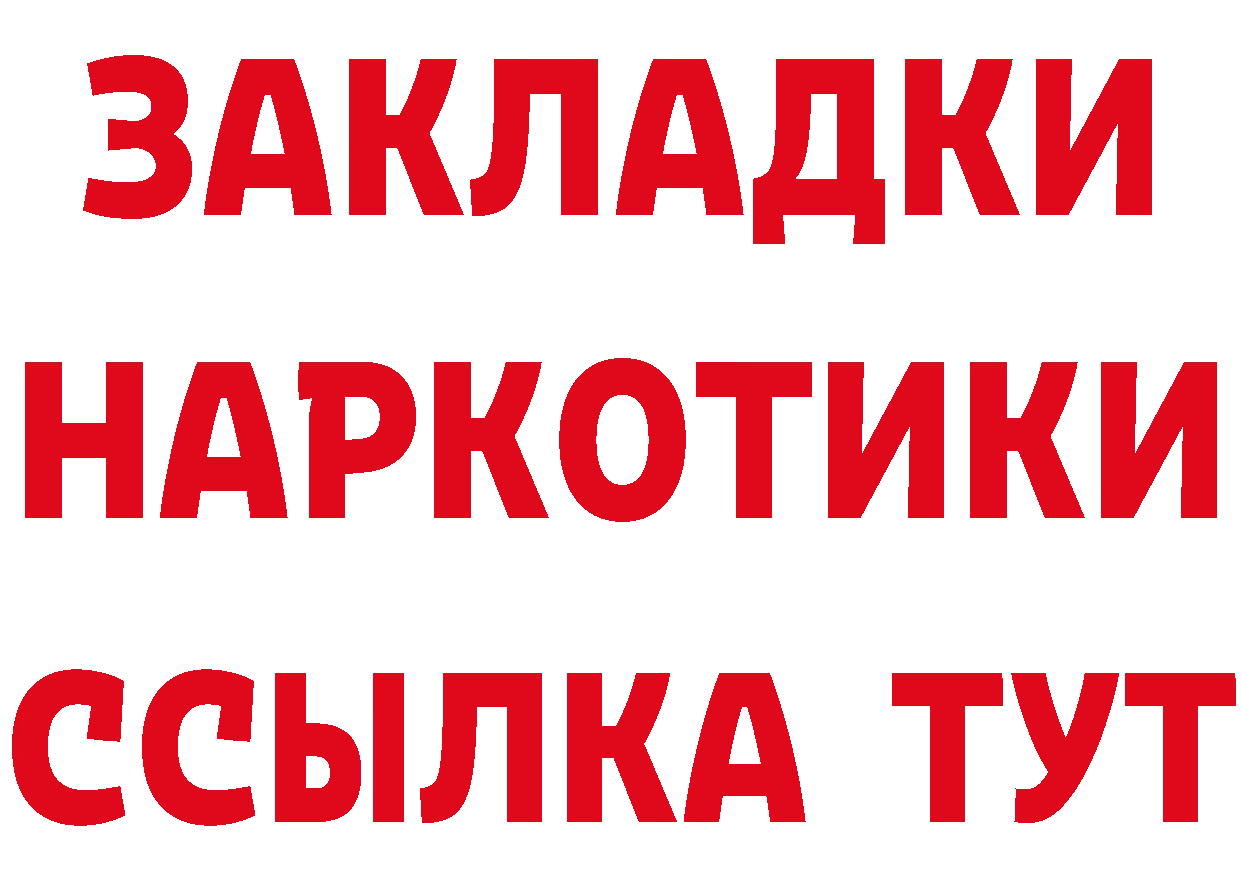 ЗАКЛАДКИ НАРКОТИКИ ССЫЛКА ТУТ